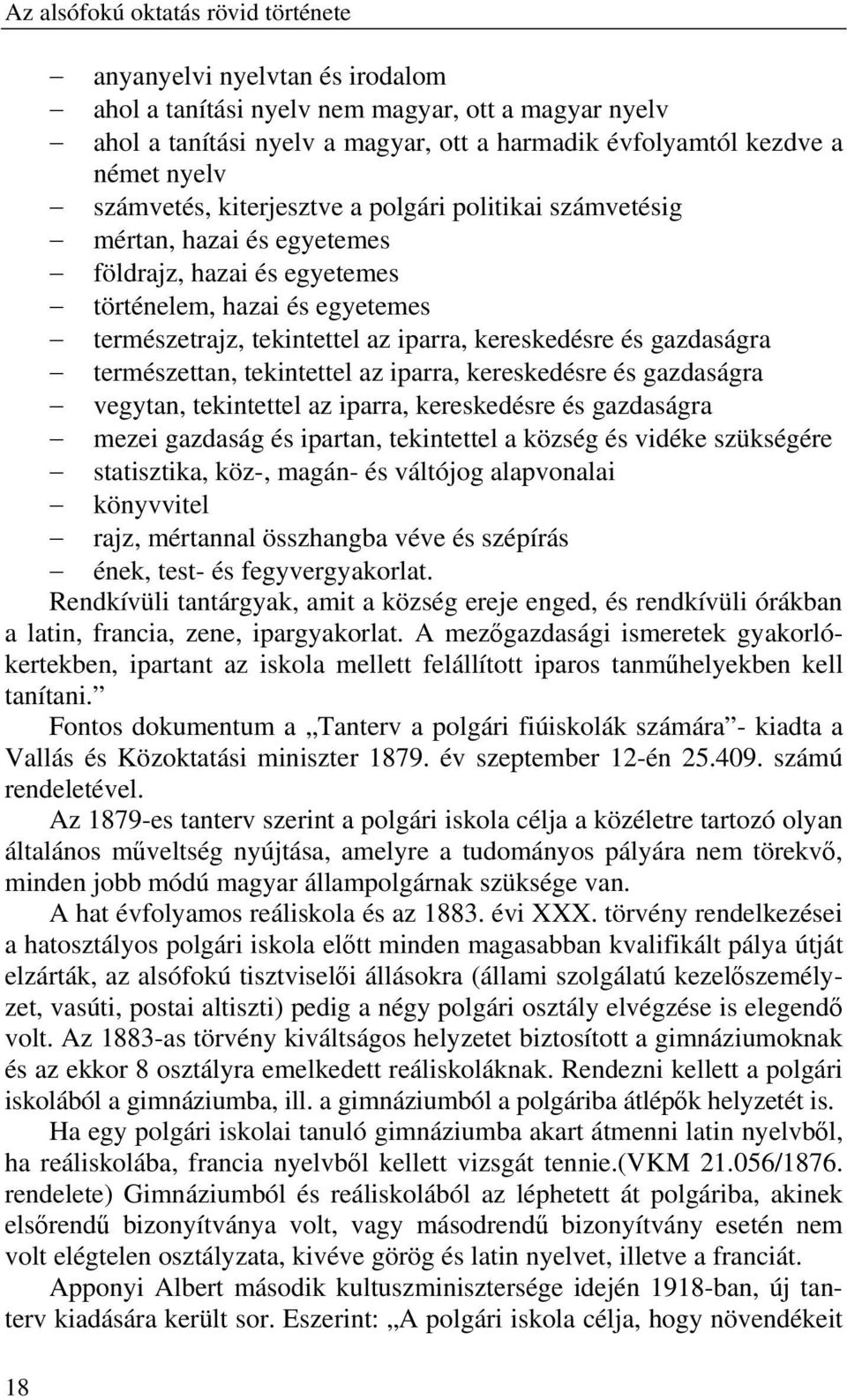 Az alsófokú oktatás rövid története

– anyanyelvi nyelvtan és irodalom
– ahol a tanítási nyelv nem magyar, ott a magyar nyelv
– ahol a tanítási nyelv a magyar, ott a harmadik évfolyamtól kezdve a német nyelv
– számvetés, kiterjesztve a polgári politikai számvetésig
– mértan, hazai és egyetemes
– földrajz, hazai és egyetemes
– történelem, hazai és egyetemes
– természetrajz, tekintettel az iparra, kereskedésre és gazdaságra
– természettan, tekintettel az iparra, kereskedésre és gazdaságra
– vegytan, tekintettel az iparra, kereskedésre és gazdaságra
– mezei gazdaság és ipartan, tekintettel a község és vidéke szükségére
– statisztika, köz-, magán- és váltójog alapvonalai
– könyvvitel
– rajz, mértannal összhangba véve és szépírás
– ének, test- és fegyvergyakorlat.

Rendkívüli tantárgyak, amit a község ereje enged, és rendkívüli órákban a latin, francia, zene, ipargyakorlat. A mezőgazdasági ismeretek gyakorlókertekben, ipartant az iskola mellett felállított iparos tanműhelyekben kell tanítani.”

Fontos dokumentum a „Tanterv a polgári fiúiskolák számára”- kiadta a Vallás és Közoktatási miniszter 1879. év szeptember 12-én 25.409. számú rendeletével.

Az 1879-es tanterv szerint a polgári iskola célja a közéletre tartozó olyan általános műveltség nyújtása, amelyre a tudományos pályára nem törekvő, minden jobb módú magyar állampolgárnak szüksége van.

A hat évfolyamos reáliskola és az 1883. évi XXX. törvény rendelkezései a hatosztályos polgári iskola előtt minden magasabban kvalifikált pálya útját elzárták, az alsófokú tisztviselői állásokra (állami szolgálatú kezelőszemélyzet, vasúti, postai altiszti) pedig a négy polgári osztály elvégzése is elegendő volt. Az 1883-as törvény kiváltságos helyzetet biztosított a gimnáziumoknak és az ekkor 8 osztályra emelkedett reáliskoláknak. Rendezni kellett a polgári iskolából a gimnáziumba, ill. a gimnáziumból a polgáriba átlépők helyzetét is.

Ha egy polgári iskolai tanuló gimnáziumba akart átmenni latin nyelvből, ha reáliskolába, francia nyelvből kellett vizsgát tennie.(VKM 21.056/1876. rendelete) Gimnáziumból és reáliskolából az léphetett át polgáriba, akinek elsőrendű bizonyítványa volt, vagy másodrendű bizonyítvány esetén nem volt elégtelen osztályzata, kivéve görög és latin nyelvet, illetve a franciát.

Apponyi Albert második kultuszminisztersége idején 1918-ban, új tanterv kiadására került sor. Eszerint: „A polgári iskola célja, hogy növendékeit

18